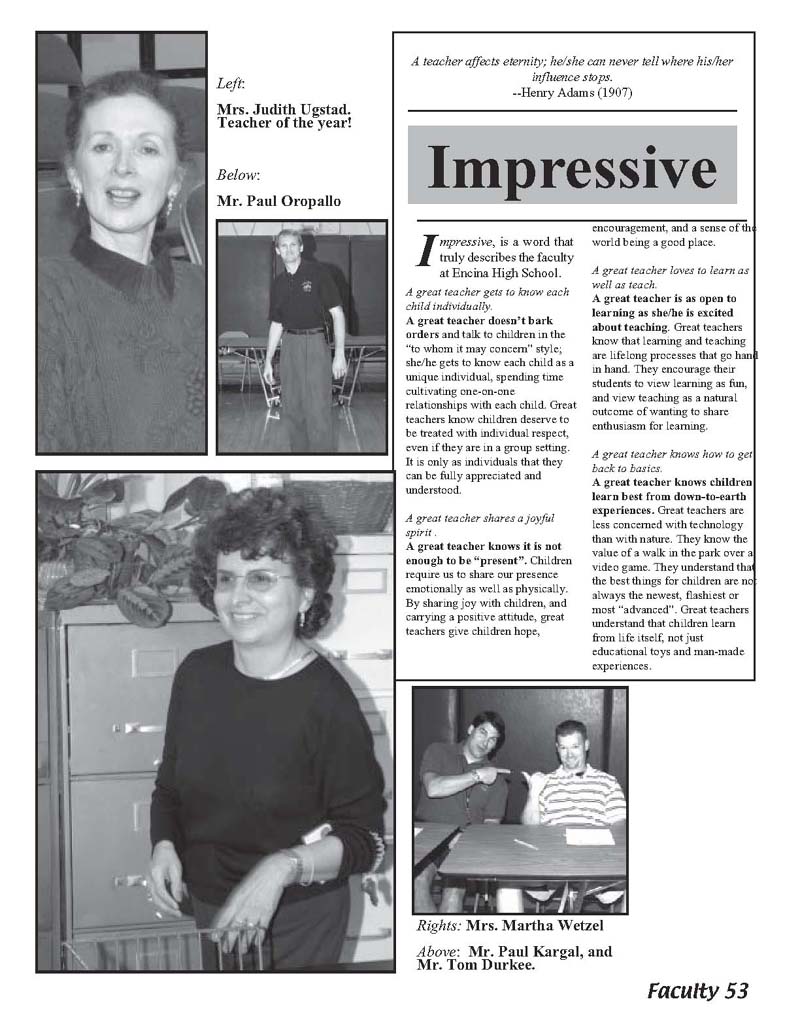 Left:

Mrs. Judith Ugstad. Teacher of the year!

Below:

Mr. Paul Oropallo

A teacher affects eternity; he/she can never tell where his/her influence stops.
--Henry Adams (1907)

Impressive

Impressive, is a word that truly describes the faculty at Encina High School.

A great teacher gets to know each child individually.
A great teacher doesn't bark orders and talk to children in the "to whom it may concern" style; she/he gets to know each child as a unique individual, spending time cultivating one-on-one relationships with each child. Great teachers know children deserve to be treated with individual respect, even if they are in a group setting. It is only as individuals that they can be fully appreciated and understood.

A great teacher shares a joyful spirit .
A great teacher knows it is not enough to be "present". Children require us to share our presence emotionally as well as physically. By sharing joy with children, and carrying a positive attitude, great teachers give children hope, encouragement, and a sense of the world being a good place.

A great teacher loves to learn as well as teach.
A great teacher is as open to learning as she/he is excited about teaching. Great teachers know that learning and teaching are lifelong processes that go hand in hand. They encourage their students to view learning as fun, and view teaching as a natural outcome of wanting to share enthusiasm for learning.

A great teacher knows how to get back to basics.
A great teacher knows children learn best from down-to-earth experiences. Great teachers are less concerned with technology than with nature. They know the value of a walk in the park over a video game. They understand that the best things for children are not always the newest, flashiest or most "advanced". Great teachers understand that children learn from life itself, not just educational toys and man-made experiences.

Rights: Mrs. Martha Wetzel

Above: Mr. Paul Kargal, and Mr. Tom Durkee.

Faculty 53